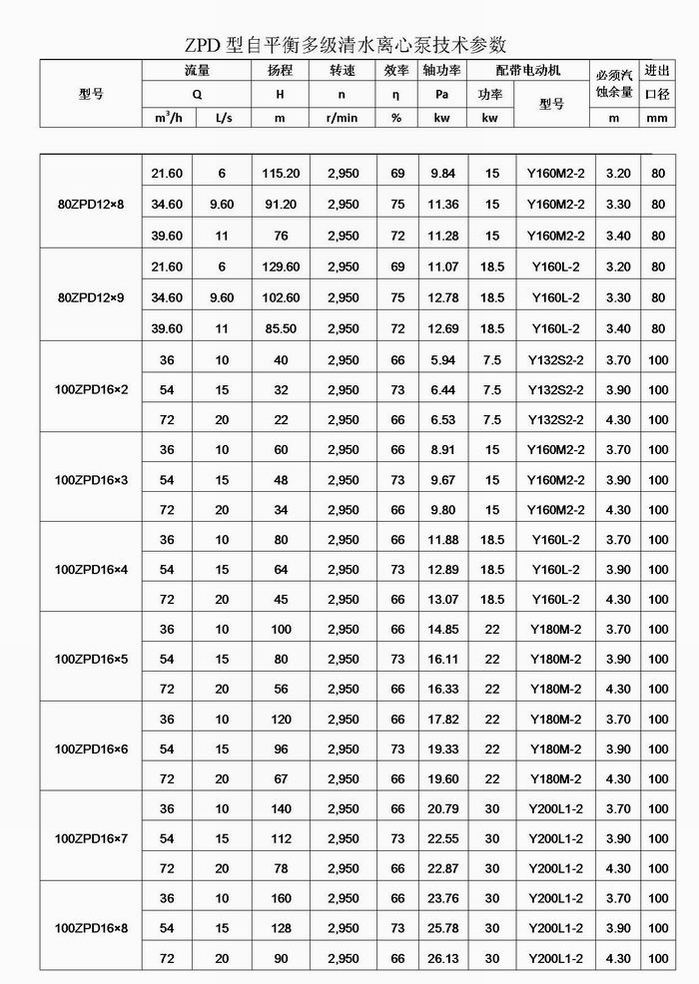 ZPD 型自平衡多级清水离心泵技术参数

| 型号 | 流量 | | 扬程 | 转速 | 效率 | 轴功率 | 配带电动机 | | 必须汽蚀余量 | 进出口径 |
|---|---|---|---|---|---|---|---|---|---|---|
| | Q | | H | n | η | Pa | 功率 | 型号 | | |
| | $m^3/h$ | L/s | m | r/min | % | kw | kw | | m | mm |
| 80ZPD12×8 | 21.60 | 6 | 115.20 | 2,950 | 69 | 9.84 | 15 | Y160M2-2 | 3.20 | 80 |
| | 34.60 | 9.60 | 91.20 | 2,950 | 75 | 11.36 | 15 | Y160M2-2 | 3.30 | 80 |
| | 39.60 | 11 | 76 | 2,950 | 72 | 11.28 | 15 | Y160M2-2 | 3.40 | 80 |
| 80ZPD12×9 | 21.60 | 6 | 129.60 | 2,950 | 69 | 11.07 | 18.5 | Y160L-2 | 3.20 | 80 |
| | 34.60 | 9.60 | 102.60 | 2,950 | 75 | 12.78 | 18.5 | Y160L-2 | 3.30 | 80 |
| | 39.60 | 11 | 85.50 | 2,950 | 72 | 12.69 | 18.5 | Y160L-2 | 3.40 | 80 |
| 100ZPD16×2 | 36 | 10 | 40 | 2,950 | 66 | 5.94 | 7.5 | Y132S2-2 | 3.70 | 100 |
| | 54 | 15 | 32 | 2,950 | 73 | 6.44 | 7.5 | Y132S2-2 | 3.90 | 100 |
| | 72 | 20 | 22 | 2,950 | 66 | 6.53 | 7.5 | Y132S2-2 | 4.30 | 100 |
| 100ZPD16×3 | 36 | 10 | 60 | 2,950 | 66 | 8.91 | 15 | Y160M2-2 | 3.70 | 100 |
| | 54 | 15 | 48 | 2,950 | 73 | 9.67 | 15 | Y160M2-2 | 3.90 | 100 |
| | 72 | 20 | 34 | 2,950 | 66 | 9.80 | 15 | Y160M2-2 | 4.30 | 100 |
| 100ZPD16×4 | 36 | 10 | 80 | 2,950 | 66 | 11.88 | 18.5 | Y160L-2 | 3.70 | 100 |
| | 54 | 15 | 64 | 2,950 | 73 | 12.89 | 18.5 | Y160L-2 | 3.90 | 100 |
| | 72 | 20 | 45 | 2,950 | 66 | 13.07 | 18.5 | Y160L-2 | 4.30 | 100 |
| 100ZPD16×5 | 36 | 10 | 100 | 2,950 | 66 | 14.85 | 22 | Y180M-2 | 3.70 | 100 |
| | 54 | 15 | 80 | 2,950 | 73 | 16.11 | 22 | Y180M-2 | 3.90 | 100 |
| | 72 | 20 | 56 | 2,950 | 66 | 16.33 | 22 | Y180M-2 | 4.30 | 100 |
| 100ZPD16×6 | 36 | 10 | 120 | 2,950 | 66 | 17.82 | 22 | Y180M-2 | 3.70 | 100 |
| | 54 | 15 | 96 | 2,950 | 73 | 19.33 | 22 | Y180M-2 | 3.90 | 100 |
| | 72 | 20 | 67 | 2,950 | 66 | 19.60 | 22 | Y180M-2 | 4.30 | 100 |
| 100ZPD16×7 | 36 | 10 | 140 | 2,950 | 66 | 20.79 | 30 | Y200L1-2 | 3.70 | 100 |
| | 54 | 15 | 112 | 2,950 | 73 | 22.55 | 30 | Y200L1-2 | 3.90 | 100 |
| | 72 | 20 | 78 | 2,950 | 66 | 22.87 | 30 | Y200L1-2 | 4.30 | 100 |
| 100ZPD16×8 | 36 | 10 | 160 | 2,950 | 66 | 23.76 | 30 | Y200L1-2 | 3.70 | 100 |
| | 54 | 15 | 128 | 2,950 | 73 | 25.78 | 30 | Y200L1-2 | 3.90 | 100 |
| | 72 | 20 | 90 | 2,950 | 66 | 26.13 | 30 | Y200L1-2 | 4.30 | 100 |